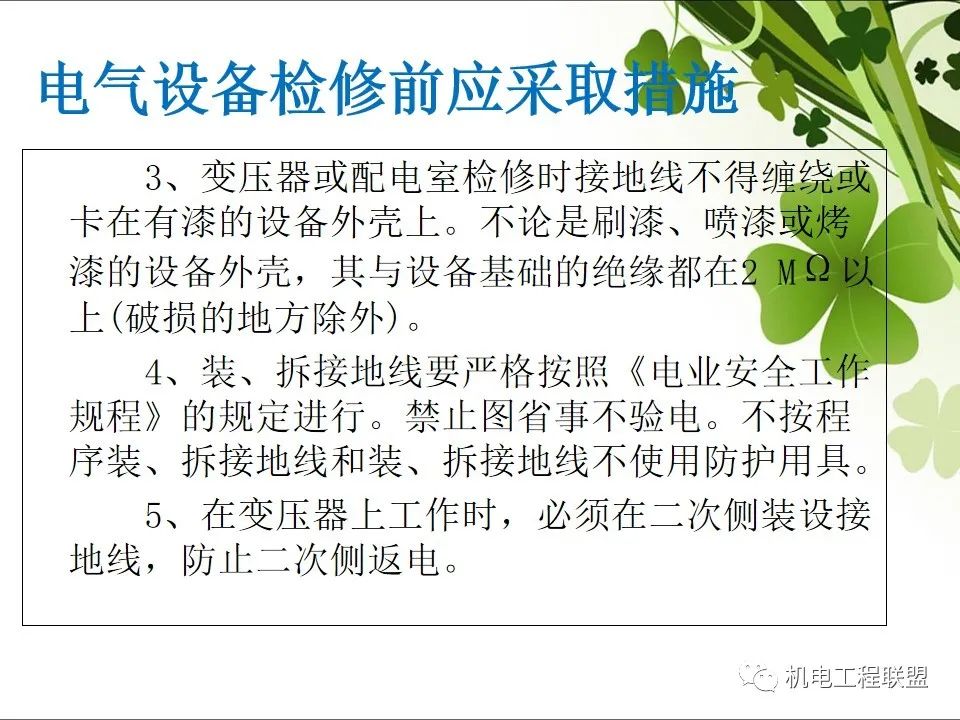 电气设备检修前应采取措施

3、变压器或配电室检修时接地线不得缠绕或卡在有漆的设备外壳上。不论是刷漆、喷漆或烤漆的设备外壳，其与设备基础的绝缘都在2 MΩ以上(破损的地方除外)。

4、装、拆接地线要严格按照《电业安全工作规程》的规定进行。禁止图省事不验电。不按程序装、拆接地线和装、拆接地线不使用防护用具。

5、在变压器上工作时，必须在二次侧装设接地线，防止二次侧返电。

机电工程联盟